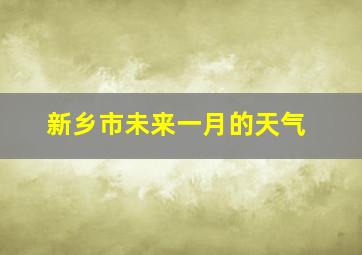 新乡市未来一月的天气